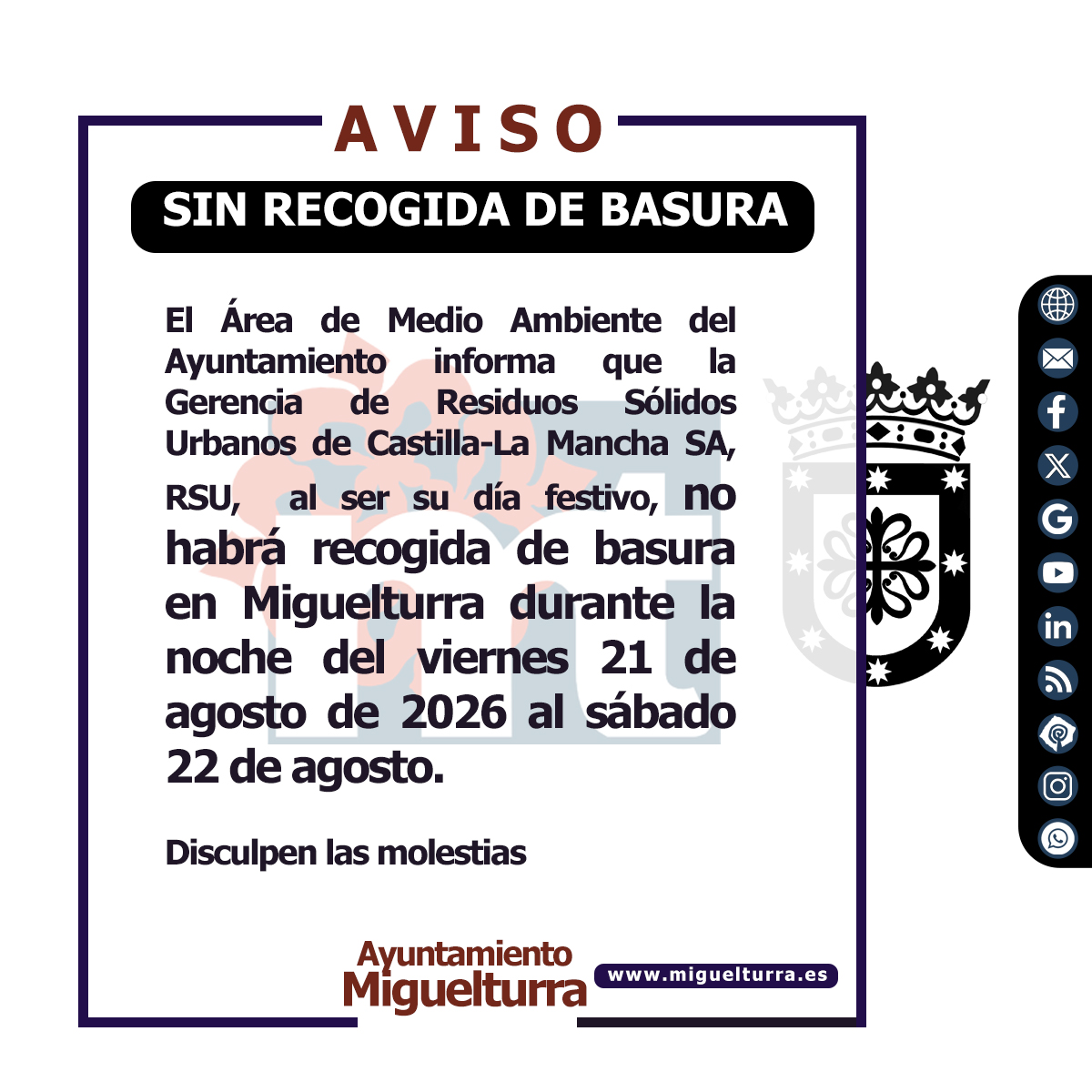 AVISO

SIN RECOGIDA DE BASURA

El Área de Medio Ambiente del Ayuntamiento informa que la Gerencia de Residuos Sólidos Urbanos de Castilla-La Mancha SA, RSU, al ser su día festivo, no habrá recogida de basura en Miguelturra durante la noche del viernes 21 de agosto de 2026 al sábado 22 de agosto.

Disculpen las molestias

Ayuntamiento
Miguelturra

www.miguelturra.es